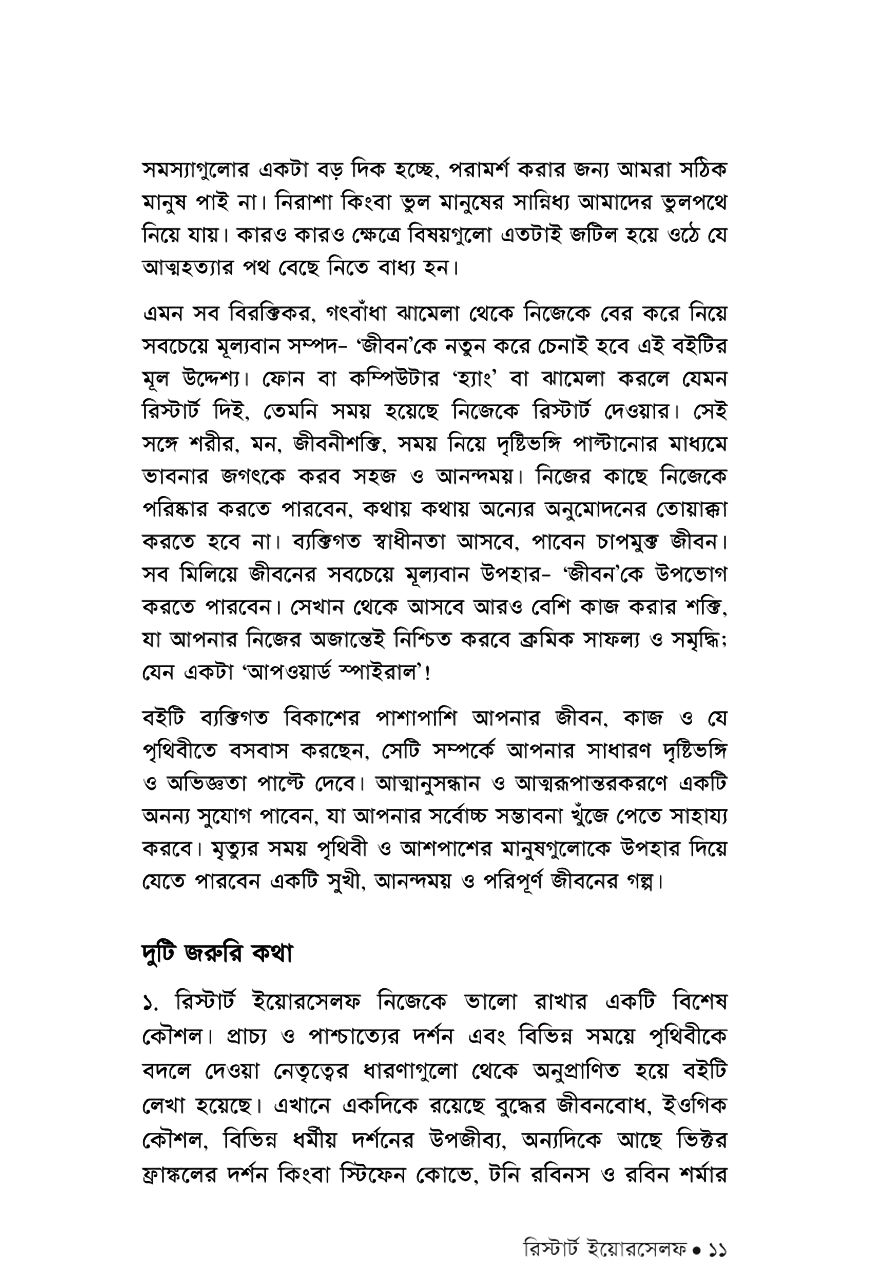 সমস্যাগুলোর একটা বড় দিক হচ্ছে, পরামর্শ করার জন্য আমরা সঠিক মানুষ পাই না। নিরাশা কিংবা ভুল মানুষের সান্নিধ্য আমাদের ভুলপথে নিয়ে যায়। কারও কারও ক্ষেত্রে বিষয়গুলো এতটাই জটিল হয়ে ওঠে যে আত্মহত্যার পথ বেছে নিতে বাধ্য হন।

এমন সব বিরক্তিকর, গৎবাঁধা ঝামেলা থেকে নিজেকে বের করে নিয়ে সবচেয়ে মূল্যবান সম্পদ- 'জীবন'কে নতুন করে চেনাই হবে এই বইটির মূল উদ্দেশ্য। ফোন বা কম্পিউটার 'হ্যাং' বা ঝামেলা করলে যেমন রিস্টার্ট দিই, তেমনি সময় হয়েছে নিজেকে রিস্টার্ট দেওয়ার। সেই সঙ্গে শরীর, মন, জীবনীশক্তি, সময় নিয়ে দৃষ্টিভঙ্গি পাল্টানোর মাধ্যমে ভাবনার জগৎকে করব সহজ ও আনন্দময়। নিজের কাছে নিজেকে পরিষ্কার করতে পারবেন, কথায় কথায় অন্যের অনুমোদনের তোয়াক্কা করতে হবে না। ব্যক্তিগত স্বাধীনতা আসবে, পাবেন চাপমুক্ত জীবন। সব মিলিয়ে জীবনের সবচেয়ে মূল্যবান উপহার- 'জীবন'কে উপভোগ করতে পারবেন। সেখান থেকে আসবে আরও বেশি কাজ করার শক্তি, যা আপনার নিজের অজান্তেই নিশ্চিত করবে ক্রমিক সাফল্য ও সমৃদ্ধি; যেন একটা 'আপওয়ার্ড স্পাইরাল'!

বইটি ব্যক্তিগত বিকাশের পাশাপাশি আপনার জীবন, কাজ ও যে পৃথিবীতে বসবাস করছেন, সেটি সম্পর্কে আপনার সাধারণ দৃষ্টিভঙ্গি ও অভিজ্ঞতা পাল্টে দেবে। আত্মানুসন্ধান ও আত্মরূপান্তরকরণে একটি অনন্য সুযোগ পাবেন, যা আপনার সর্বোচ্চ সম্ভাবনা খুঁজে পেতে সাহায্য করবে। মৃত্যুর সময় পৃথিবী ও আশপাশের মানুষগুলোকে উপহার দিয়ে যেতে পারবেন একটি সুখী, আনন্দময় ও পরিপূর্ণ জীবনের গল্প।

দুটি জরুরি কথা

১. রিস্টার্ট ইয়োরসেলফ নিজেকে ভালো রাখার একটি বিশেষ কৌশল। প্রাচ্য ও পাশ্চাত্যের দর্শন এবং বিভিন্ন সময়ে পৃথিবীকে বদলে দেওয়া নেতৃত্বের ধারণাগুলো থেকে অনুপ্রাণিত হয়ে বইটি লেখা হয়েছে। এখানে একদিকে রয়েছে বুদ্ধের জীবনবোধ, ইওগিক কৌশল, বিভিন্ন ধর্মীয় দর্শনের উপজীব্য, অন্যদিকে আছে ভিক্টর ফ্রাঙ্কলের দর্শন কিংবা স্টিফেন কোভে, টনি রবিনস ও রবিন শর্মার

রিস্টার্ট ইয়োরসেলফ • ১১